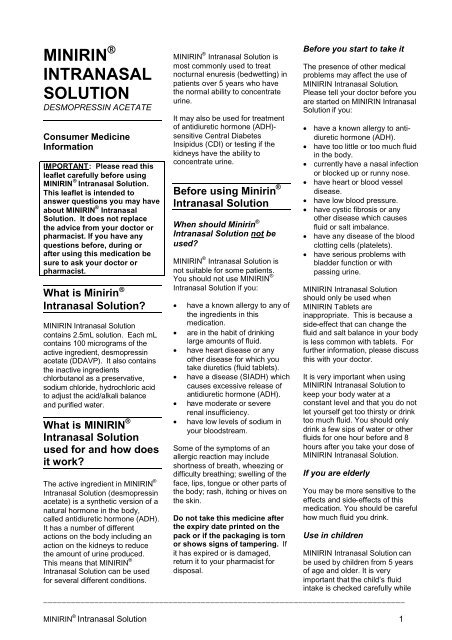 MINIRIN® INTRANASAL SOLUTION

DESMOPRESSIN ACETATE

Consumer Medicine Information

IMPORTANT: Please read this leaflet carefully before using MINIRIN® Intranasal Solution. This leaflet is intended to answer questions you may have about MINIRIN® Intranasal Solution. It does not replace the advice from your doctor or pharmacist. If you have any questions before, during or after using this medication be sure to ask your doctor or pharmacist.

What is Minirin® Intranasal Solution?

MINIRIN Intranasal Solution contains 2.5mL solution. Each mL contains 100 micrograms of the active ingredient, desmopressin acetate (DDAVP). It also contains the inactive ingredients chlorbutanol as a preservative, sodium chloride, hydrochloric acid to adjust the acid/alkali balance and purified water.

What is MINIRIN® Intranasal Solution used for and how does it work?

The active ingredient in MINIRIN® Intranasal Solution (desmopressin acetate) is a synthetic version of a natural hormone in the body, called antidiuretic hormone (ADH). It has a number of different actions on the body including an action on the kidneys to reduce the amount of urine produced. This means that MINIRIN® Intranasal Solution can be used for several different conditions.

MINIRIN® Intranasal Solution is most commonly used to treat nocturnal enuresis (bedwetting) in patients over 5 years who have the normal ability to concentrate urine.

It may also be used for treatment of antidiuretic hormone (ADH)-sensitive Central Diabetes Insipidus (CDI) or testing if the kidneys have the ability to concentrate urine.

Before using Minirin® Intranasal Solution

When should Minirin® Intranasal Solution not be used?

MINIRIN® Intranasal Solution is not suitable for some patients. You should not use MINIRIN® Intranasal Solution if you:

• have a known allergy to any of the ingredients in this medication.
• are in the habit of drinking large amounts of fluid.
• have heart disease or any other disease for which you take diuretics (fluid tablets).
• have a disease (SIADH) which causes excessive release of antidiuretic hormone (ADH).
• have moderate or severe renal insufficiency.
• have low levels of sodium in your bloodstream.

Some of the symptoms of an allergic reaction may include shortness of breath, wheezing or difficulty breathing; swelling of the face, lips, tongue or other parts of the body; rash, itching or hives on the skin.

Do not take this medicine after the expiry date printed on the pack or if the packaging is torn or shows signs of tampering. If it has expired or is damaged, return it to your pharmacist for disposal.

Before you start to take it

The presence of other medical problems may affect the use of MINIRIN Intranasal Solution. Please tell your doctor before you are started on MINIRIN Intranasal Solution if you:

• have a known allergy to anti-diuretic hormone (ADH).
• have too little or too much fluid in the body.
• currently have a nasal infection or blocked up or runny nose.
• have heart or blood vessel disease.
• have low blood pressure.
• have cystic fibrosis or any other disease which causes fluid or salt imbalance.
• have any disease of the blood clotting cells (platelets).
• have serious problems with bladder function or with passing urine.

MINIRIN Intranasal Solution should only be used when MINIRIN Tablets are inappropriate. This is because a side-effect that can change the fluid and salt balance in your body is less common with tablets. For further information, please discuss this with your doctor.

It is very important when using MINIRIN Intranasal Solution to keep your body water at a constant level and that you do not let yourself get too thirsty or drink too much fluid. You should only drink a few sips of water or other fluids for one hour before and 8 hours after you take your dose of MINIRIN Intranasal Solution.

If you are elderly

You may be more sensitive to the effects and side-effects of this medication. You should be careful how much fluid you drink.

Use in children

MINIRIN Intranasal Solution can be used by children from 5 years of age and older. It is very important that the child's fluid intake is checked carefully while

MINIRIN® Intranasal Solution 1